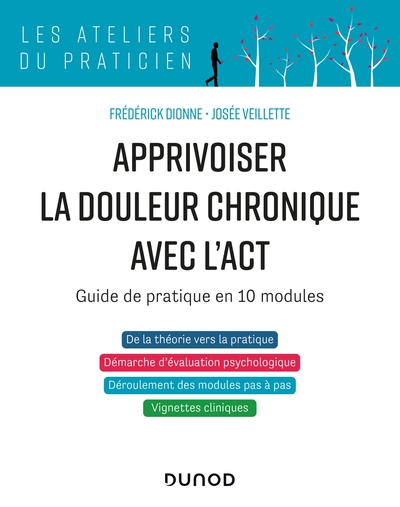 LES ATELIERS DU PRATICIEN

FRÉDÉRICK DIONNE • JOSÉE VEILLETTE

APPRIVOISER LA DOULEUR CHRONIQUE AVEC L'ACT

Guide de pratique en 10 modules

De la théorie vers la pratique

Démarche d'évaluation psychologique

Déroulement des modules pas à pas

Vignettes cliniques

DUNOD